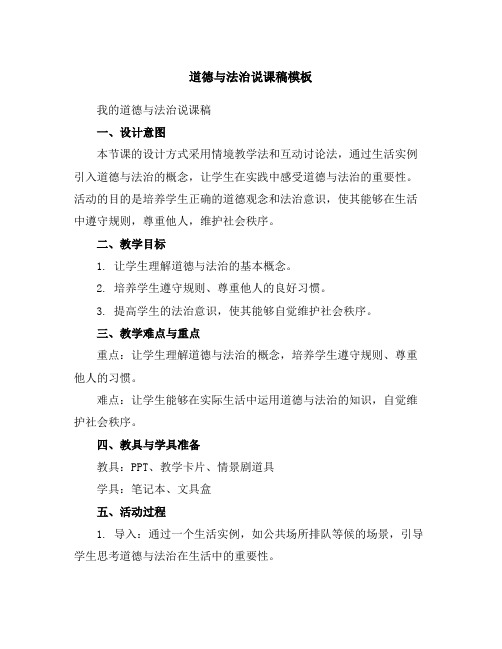 道德与法治说课稿模板

我的道德与法治说课稿

一、设计意图

本节课的设计方式采用情境教学法和互动讨论法，通过生活实例引入道德与法治的概念，让学生在实践中感受道德与法治的重要性。活动的目的是培养学生正确的道德观念和法治意识，使其能够在生活中遵守规则，尊重他人，维护社会秩序。

二、教学目标

1. 让学生理解道德与法治的基本概念。

2. 培养学生遵守规则、尊重他人的良好习惯。

3. 提高学生的法治意识，使其能够自觉维护社会秩序。

三、教学难点与重点

重点：让学生理解道德与法治的概念，培养学生遵守规则、尊重他人的习惯。

难点：让学生能够在实际生活中运用道德与法治的知识，自觉维护社会秩序。

四、教具与学具准备

教具：PPT、教学卡片、情景剧道具

学具：笔记本、文具盒

五、活动过程

1. 导入：通过一个生活实例，如公共场所排队等候的场景，引导学生思考道德与法治在生活中的重要性。